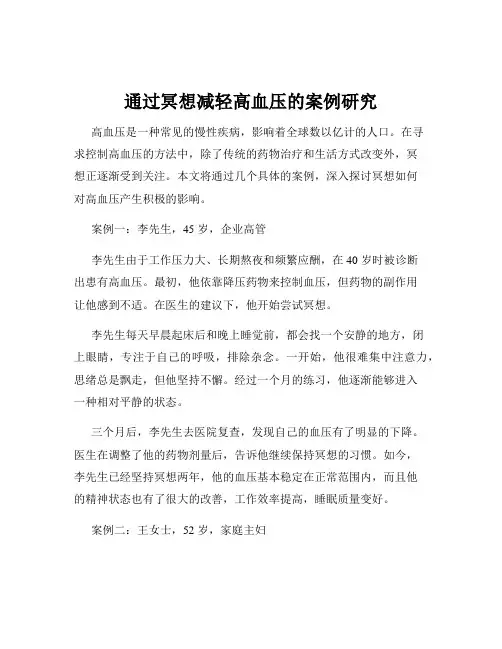 通过冥想减轻高血压的案例研究

高血压是一种常见的慢性疾病，影响着全球数以亿计的人口。在寻求控制高血压的方法中，除了传统的药物治疗和生活方式改变外，冥想正逐渐受到关注。本文将通过几个具体的案例，深入探讨冥想如何对高血压产生积极的影响。

案例一：李先生，45 岁，企业高管

李先生由于工作压力大、长期熬夜和频繁应酬，在 40 岁时被诊断出患有高血压。最初，他依靠降压药物来控制血压，但药物的副作用让他感到不适。在医生的建议下，他开始尝试冥想。

李先生每天早晨起床后和晚上睡觉前，都会找一个安静的地方，闭上眼睛，专注于自己的呼吸，排除杂念。一开始，他很难集中注意力，思绪总是飘走，但他坚持不懈。经过一个月的练习，他逐渐能够进入一种相对平静的状态。

三个月后，李先生去医院复查，发现自己的血压有了明显的下降。医生在调整了他的药物剂量后，告诉他继续保持冥想的习惯。如今，李先生已经坚持冥想两年，他的血压基本稳定在正常范围内，而且他的精神状态也有了很大的改善，工作效率提高，睡眠质量变好。

案例二：王女士，52 岁，家庭主妇